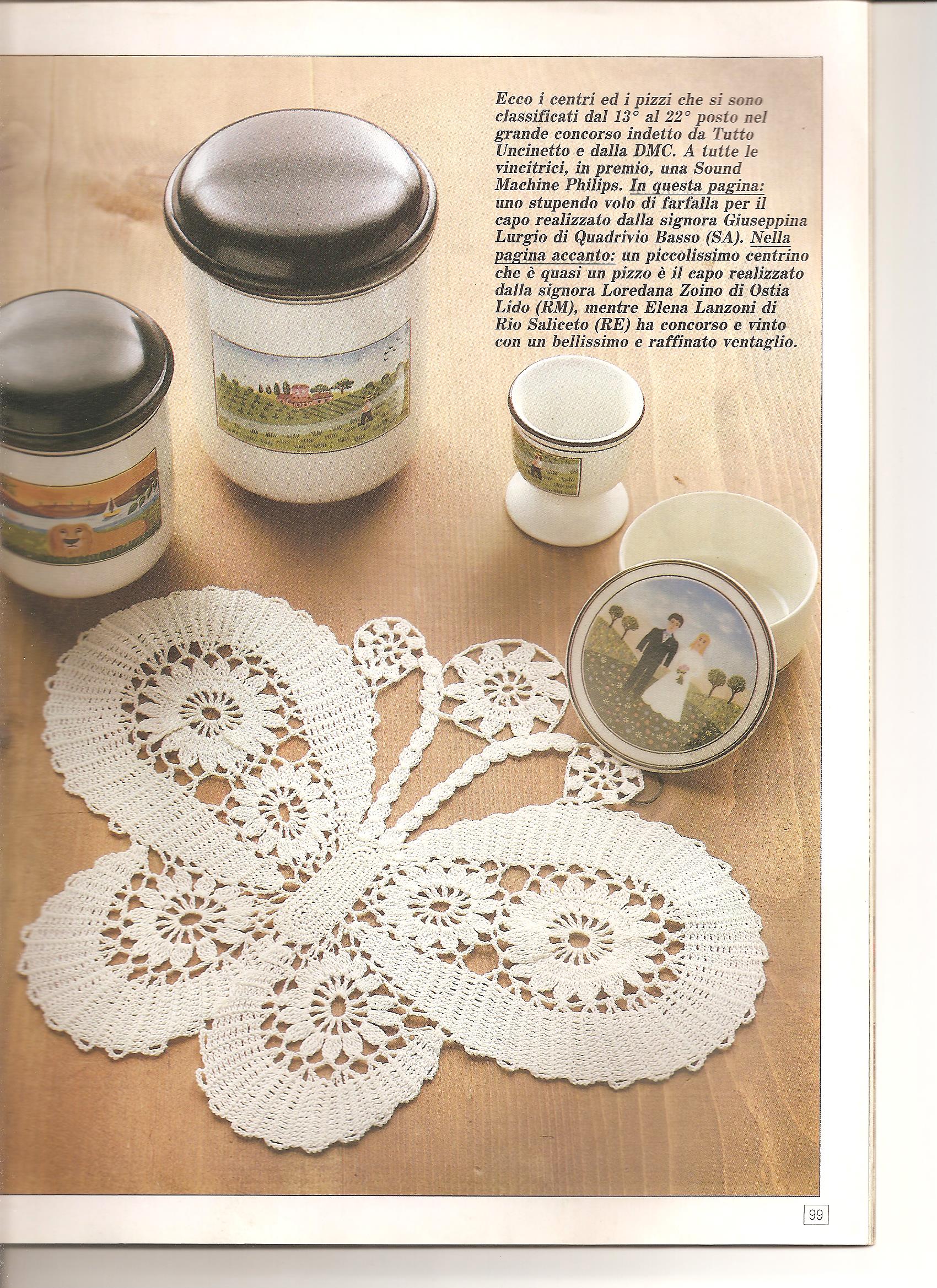 Ecco i centri ed i pizzi che si sono classificati dal 13° al 22° posto nel grande concorso indetto da Tutto Uncinetto e dalla DMC. A tutte le vincitrici, in premio, una Sound Machine Philips. In questa pagina: uno stupendo volo di farfalla per il capo realizzato dalla signora Giuseppina Lurgio di Quadrivio Basso (SA). Nella pagina accanto: un piccolissimo centrino che è quasi un pizzo è il capo realizzato dalla signora Loredana Zoino di Ostia Lido (RM), mentre Elena Lanzoni di Rio Saliceto (RE) ha concorso e vinto con un bellissimo e raffinato ventaglio.

99